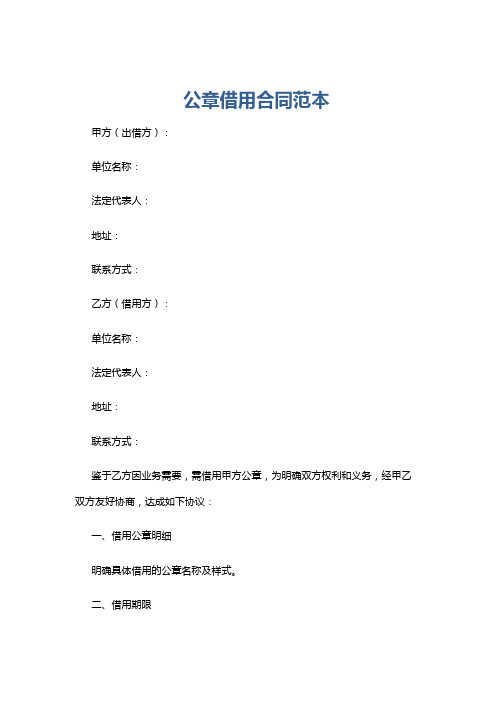 公章借用合同范本

甲方（出借方）：

单位名称：

法定代表人：

地址：

联系方式：

乙方（借用方）：

单位名称：

法定代表人：

地址：

联系方式：

鉴于乙方因业务需要，需借用甲方公章，为明确双方权利和义务，经甲乙双方友好协商，达成如下协议：

一、借用公章明细

明确具体借用的公章名称及样式。

二、借用期限